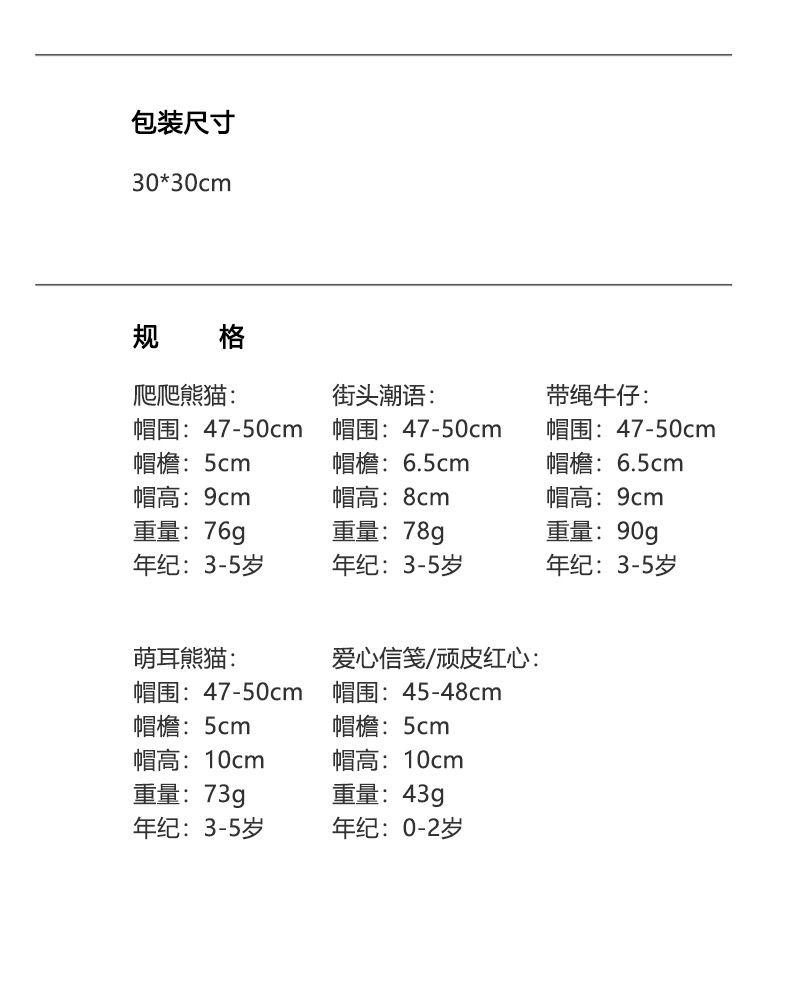 包装尺寸

30*30cm

规　格

爬爬熊猫：
帽围：47-50cm
帽檐：5cm
帽高：9cm
重量：76g
年纪：3-5岁

街头潮语：
帽围：47-50cm
帽檐：6.5cm
帽高：8cm
重量：78g
年纪：3-5岁

带绳牛仔：
帽围：47-50cm
帽檐：6.5cm
帽高：9cm
重量：90g
年纪：3-5岁

萌耳熊猫：
帽围：47-50cm
帽檐：5cm
帽高：10cm
重量：73g
年纪：3-5岁

爱心信笺/顽皮红心：
帽围：45-48cm
帽檐：5cm
帽高：10cm
重量：43g
年纪：0-2岁